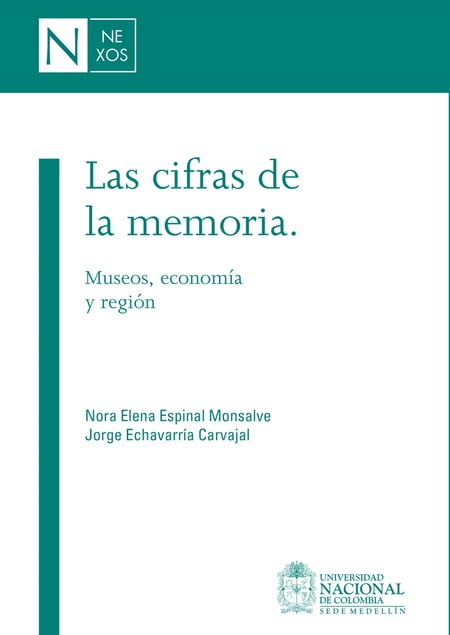 N NE XOS

Las cifras de la memoria.

Museos, economía y región

Nora Elena Espinal Monsalve
Jorge Echavarría Carvajal

UNIVERSIDAD
NACIONAL
DE COLOMBIA
SEDE MEDELLÍN